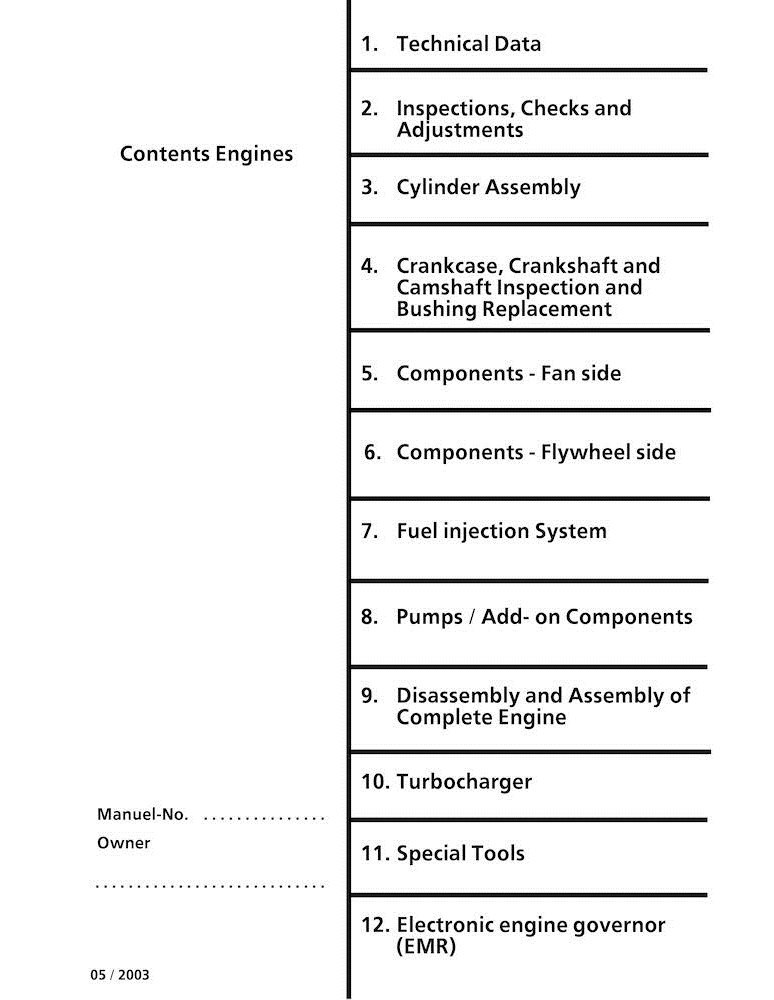 Contents Engines

Manuel-No. ...............

Owner

............................

05 / 2003

1. Technical Data

2. Inspections, Checks and Adjustments

3. Cylinder Assembly

4. Crankcase, Crankshaft and Camshaft Inspection and Bushing Replacement

5. Components - Fan side

6. Components - Flywheel side

7. Fuel injection System

8. Pumps / Add- on Components

9. Disassembly and Assembly of Complete Engine

10. Turbocharger

11. Special Tools

12. Electronic engine governor (EMR)